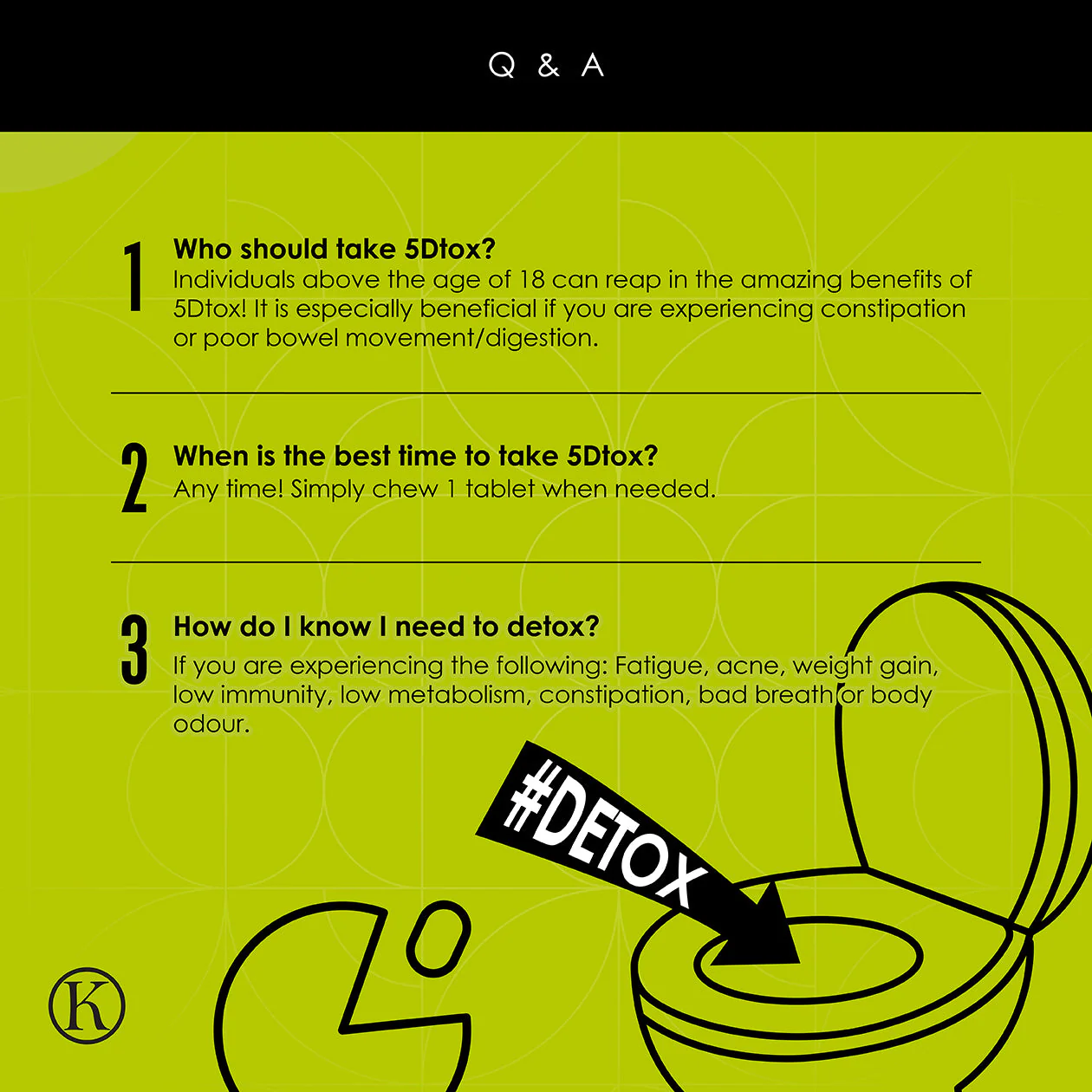 Q & A

1

Who should take 5Dtox?

Individuals above the age of 18 can reap in the amazing benefits of 5Dtox! It is especially beneficial if you are experiencing constipation or poor bowel movement/digestion.

2

When is the best time to take 5Dtox?

Any time! Simply chew 1 tablet when needed.

3

How do I know I need to detox?

If you are experiencing the following: Fatigue, acne, weight gain, low immunity, low metabolism, constipation, bad breath or body odour.

#DETOX

K